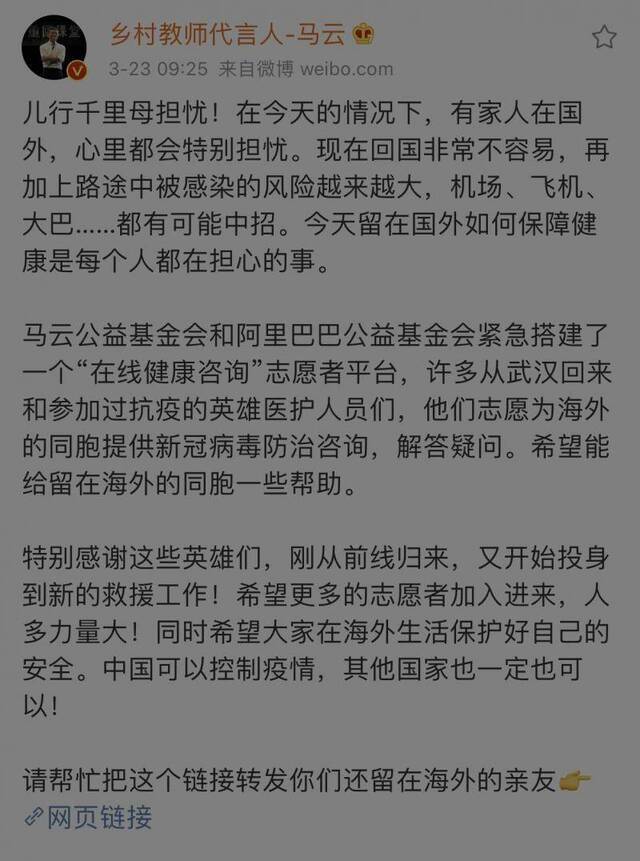 乡村教师代言人-马云

3-23 09:25 来自微博 weibo.com

儿行千里母担忧！在今天的情况下，有家人在国外，心里都会特别担忧。现在回国非常不容易，再加上路途中被感染的风险越来越大，机场、飞机、大巴......都有可能中招。今天留在国外如何保障健康是每个人都在担心的事。

马云公益基金会和阿里巴巴公益基金会紧急搭建了一个“在线健康咨询”志愿者平台，许多从武汉回来和参加过抗疫的英雄医护人员们，他们志愿为海外的同胞提供新冠病毒防治咨询，解答疑问。希望能给留在海外的同胞一些帮助。

特别感谢这些英雄们，刚从前线归来，又开始投身到新的救援工作！希望更多的志愿者加入进来，人多力量大！同时希望大家在海外生活保护好自己的安全。中国可以控制疫情，其他国家也一定也可以！

请帮忙把这个链接转发你们还留在海外的亲友👉
网页链接